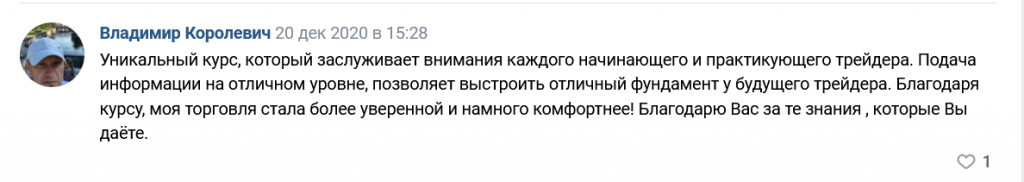 Владимир Королевич 20 дек 2020 в 15:28

Уникальный курс, который заслуживает внимания каждого начинающего и практикующего трейдера. Подача информации на отличном уровне, позволяет выстроить отличный фундамент у будущего трейдера. Благодаря курсу, моя торговля стала более уверенной и намного комфортнее! Благодарю Вас за те знания , которые Вы даёте.

1